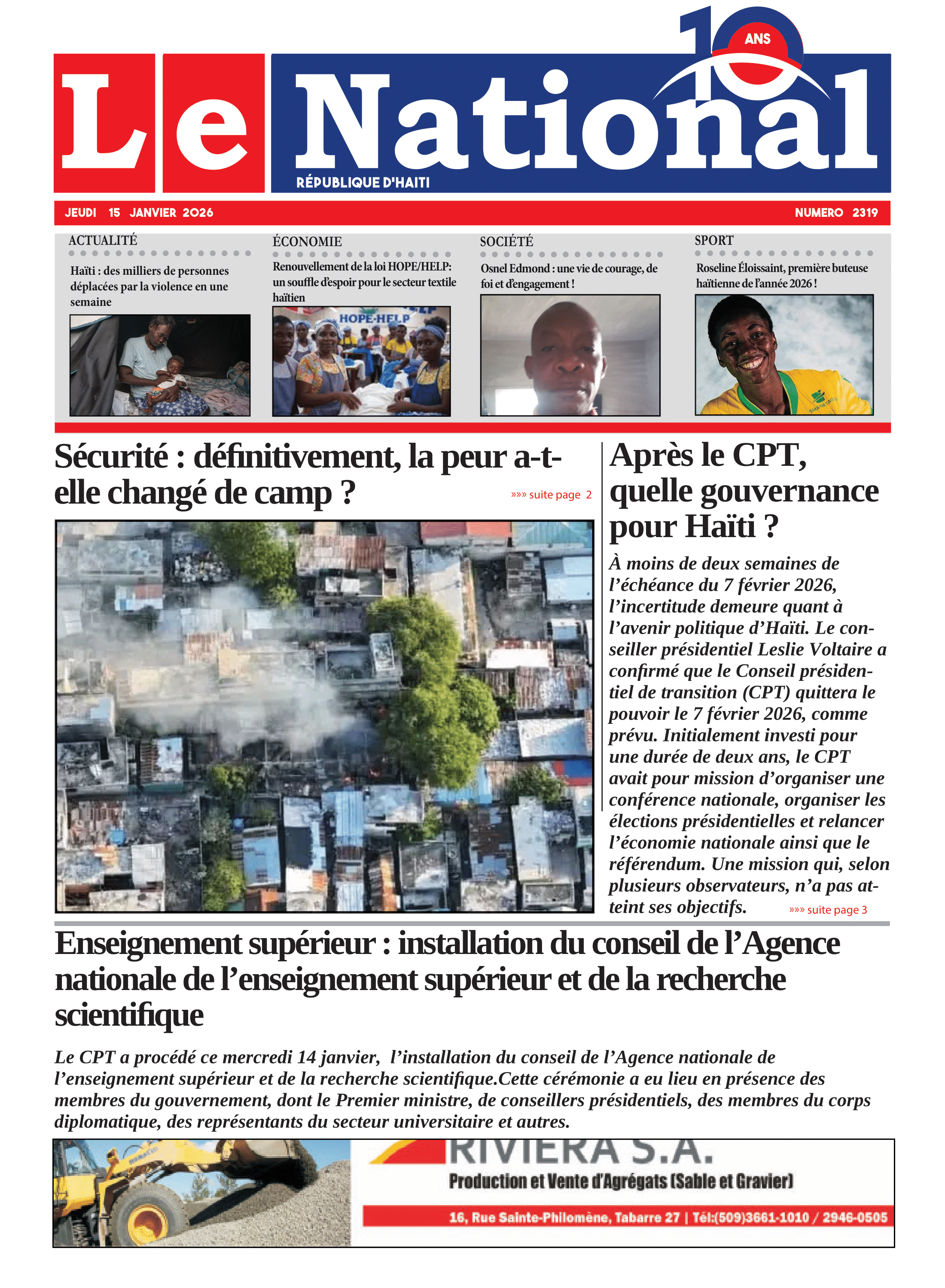 10 ANS

Le National
RÉPUBLIQUE D'HAITI

JEUDI 15 JANVIER 2026 NUMERO 2319

ACTUALITÉ
Haïti : des milliers de personnes déplacées par la violence en une semaine

ÉCONOMIE
Renouvellement de la loi HOPE/HELP: un souffle d'espoir pour le secteur textile haïtien

HOPE-HELP

SOCIÉTÉ
Osnel Edmond : une vie de courage, de foi et d'engagement !

SPORT
Roseline Éloissaint, première buteuse haïtienne de l'année 2026 !

Sécurité : définitivement, la peur a-t-elle changé de camp ?
»»» suite page 2

Après le CPT, quelle gouvernance pour Haïti ?

À moins de deux semaines de l'échéance du 7 février 2026, l'incertitude demeure quant à l'avenir politique d'Haïti. Le conseiller présidentiel Leslie Voltaire a confirmé que le Conseil présidentiel de transition (CPT) quittera le pouvoir le 7 février 2026, comme prévu. Initialement investi pour une durée de deux ans, le CPT avait pour mission d'organiser une conférence nationale, organiser les élections présidentielles et relancer l'économie nationale ainsi que le référendum. Une mission qui, selon plusieurs observateurs, n'a pas atteint ses objectifs. »»» suite page 3

Enseignement supérieur : installation du conseil de l'Agence nationale de l'enseignement supérieur et de la recherche scientifique

Le CPT a procédé ce mercredi 14 janvier, l'installation du conseil de l'Agence nationale de l'enseignement supérieur et de la recherche scientifique.Cette cérémonie a eu lieu en présence des membres du gouvernement, dont le Premier ministre, de conseillers présidentiels, des membres du corps diplomatique, des représentants du secteur universitaire et autres.

RIVIERA S.A.
Production et Vente d'Agrégats (Sable et Gravier)
16, Rue Sainte-Philomène, Tabarre 27 | Tél:(509)3661-1010 / 2946-0505